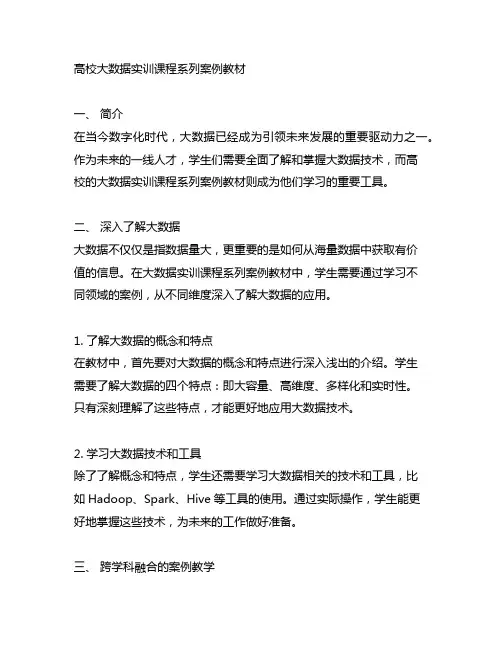 高校大数据实训课程系列案例教材

一、 简介
在当今数字化时代，大数据已经成为引领未来发展的重要驱动力之一。作为未来的一线人才，学生们需要全面了解和掌握大数据技术，而高校的大数据实训课程系列案例教材则成为他们学习的重要工具。

二、 深入了解大数据
大数据不仅仅是指数据量大，更重要的是如何从海量数据中获取有价值的信息。在大数据实训课程系列案例教材中，学生需要通过学习不同领域的案例，从不同维度深入了解大数据的应用。

1. 了解大数据的概念和特点
在教材中，首先要对大数据的概念和特点进行深入浅出的介绍。学生需要了解大数据的四个特点：即大容量、高维度、多样化和实时性。只有深刻理解了这些特点，才能更好地应用大数据技术。

2. 学习大数据技术和工具
除了了解概念和特点，学生还需要学习大数据相关的技术和工具，比如 Hadoop、Spark、Hive 等工具的使用。通过实际操作，学生能更好地掌握这些技术，为未来的工作做好准备。

三、 跨学科融合的案例教学